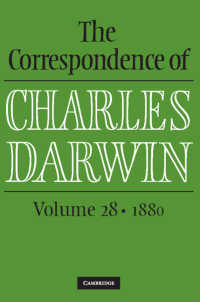 The Correspondence of

CHARLES DARWIN

Volume 28 • 1880

CAMBRIDGE